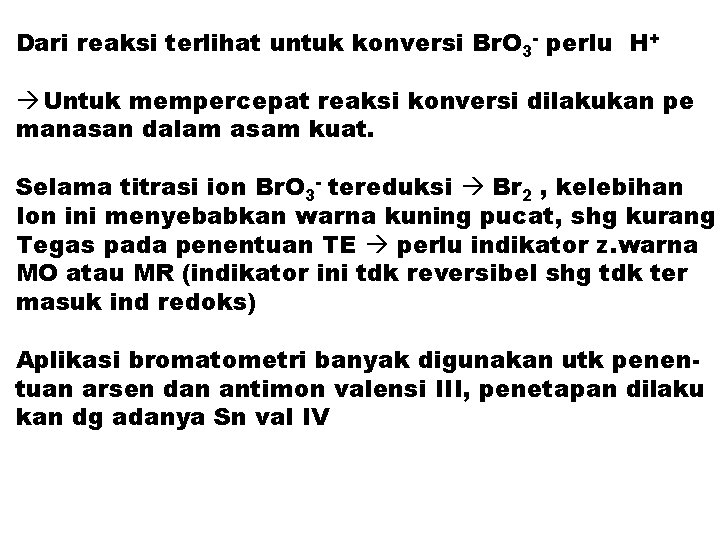 Dari reaksi terlihat untuk konversi $BrO_3^-$ perlu $H^+$

→Untuk mempercepat reaksi konversi dilakukan pe manasan dalam asam kuat.

Selama titrasi ion $BrO_3^-$ tereduksi → $Br_2$ , kelebihan Ion ini menyebabkan warna kuning pucat, shg kurang Tegas pada penentuan TE → perlu indikator z.warna MO atau MR (indikator ini tdk reversibel shg tdk ter masuk ind redoks)

Aplikasi bromatometri banyak digunakan utk penentuan arsen dan antimon valensi III, penetapan dilaku kan dg adanya Sn val IV